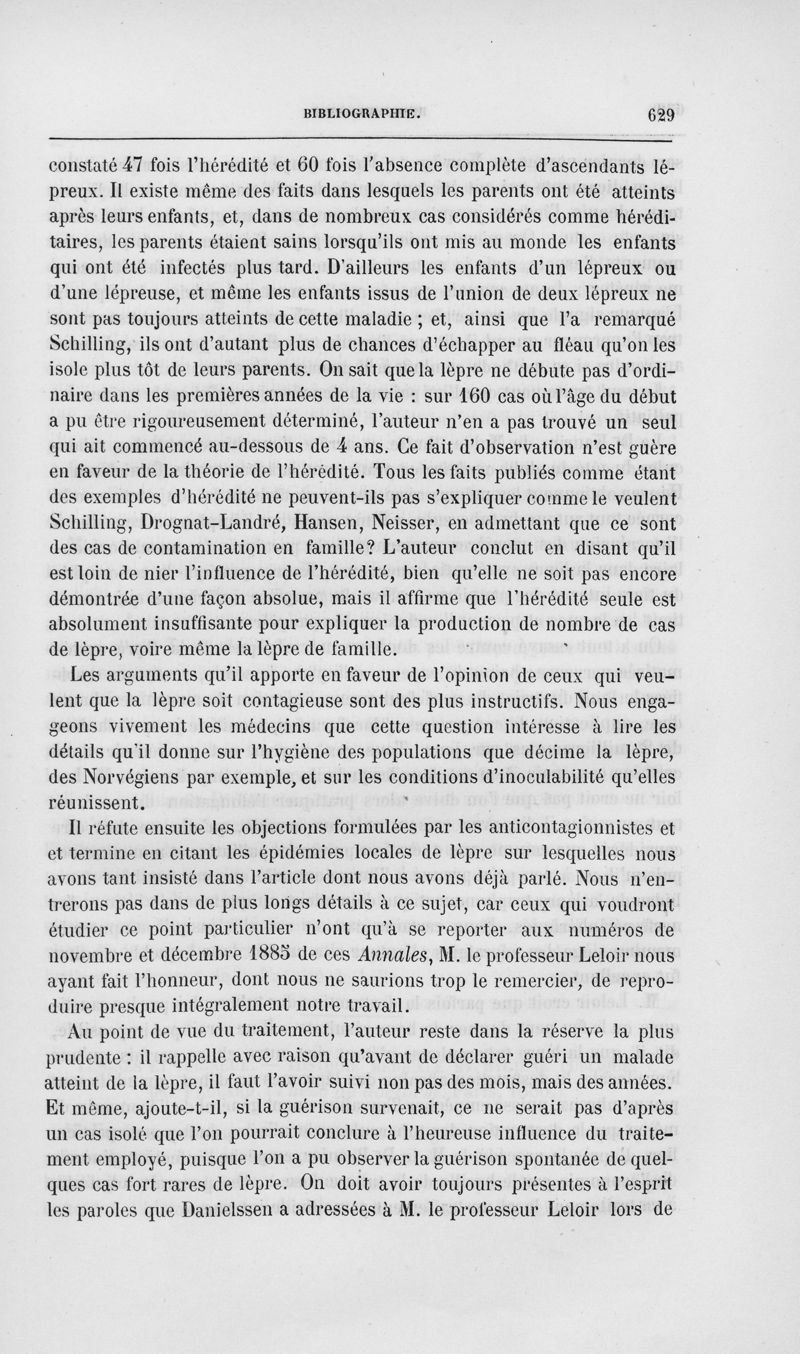 BIBLIOGRAPHIE. 629

constaté 47 fois l'hérédité et 60 fois l'absence complète d'ascendants lépreux. Il existe même des faits dans lesquels les parents ont été atteints après leurs enfants, et, dans de nombreux cas considérés comme héréditaires, les parents étaient sains lorsqu'ils ont mis au monde les enfants qui ont été infectés plus tard. D'ailleurs les enfants d'un lépreux ou d'une lépreuse, et même les enfants issus de l'union de deux lépreux ne sont pas toujours atteints de cette maladie ; et, ainsi que l'a remarqué Schilling, ils ont d'autant plus de chances d'échapper au fléau qu'on les isole plus tôt de leurs parents. On sait que la lèpre ne débute pas d'ordinaire dans les premières années de la vie : sur 160 cas où l'âge du début a pu être rigoureusement déterminé, l'auteur n'en a pas trouvé un seul qui ait commencé au-dessous de 4 ans. Ce fait d'observation n'est guère en faveur de la théorie de l'hérédité. Tous les faits publiés comme étant des exemples d'hérédité ne peuvent-ils pas s'expliquer comme le veulent Schilling, Drognat-Landré, Hansen, Neisser, en admettant que ce sont des cas de contamination en famille? L'auteur conclut en disant qu'il est loin de nier l'influence de l'hérédité, bien qu'elle ne soit pas encore démontrée d'une façon absolue, mais il affirme que l'hérédité seule est absolument insuffisante pour expliquer la production de nombre de cas de lèpre, voire même la lèpre de famille.

Les arguments qu'il apporte en faveur de l'opinion de ceux qui veulent que la lèpre soit contagieuse sont des plus instructifs. Nous engageons vivement les médecins que cette question intéresse à lire les détails qu'il donne sur l'hygiène des populations que décime la lèpre, des Norvégiens par exemple, et sur les conditions d'inoculabilité qu'elles réunissent.

Il réfute ensuite les objections formulées par les anticontagionnistes et et termine en citant les épidémies locales de lèpre sur lesquelles nous avons tant insisté dans l'article dont nous avons déjà parlé. Nous n'entrerons pas dans de plus longs détails à ce sujet, car ceux qui voudront étudier ce point particulier n'ont qu'à se reporter aux numéros de novembre et décembre 1885 de ces Annales, M. le professeur Leloir nous ayant fait l'honneur, dont nous ne saurions trop le remercier, de reproduire presque intégralement notre travail.

Au point de vue du traitement, l'auteur reste dans la réserve la plus prudente : il rappelle avec raison qu'avant de déclarer guéri un malade atteint de la lèpre, il faut l'avoir suivi non pas des mois, mais des années. Et même, ajoute-t-il, si la guérison survenait, ce ne serait pas d'après un cas isolé que l'on pourrait conclure à l'heureuse influence du traitement employé, puisque l'on a pu observer la guérison spontanée de quelques cas fort rares de lèpre. On doit avoir toujours présentes à l'esprit les paroles que Danielssen a adressées à M. le professeur Leloir lors de